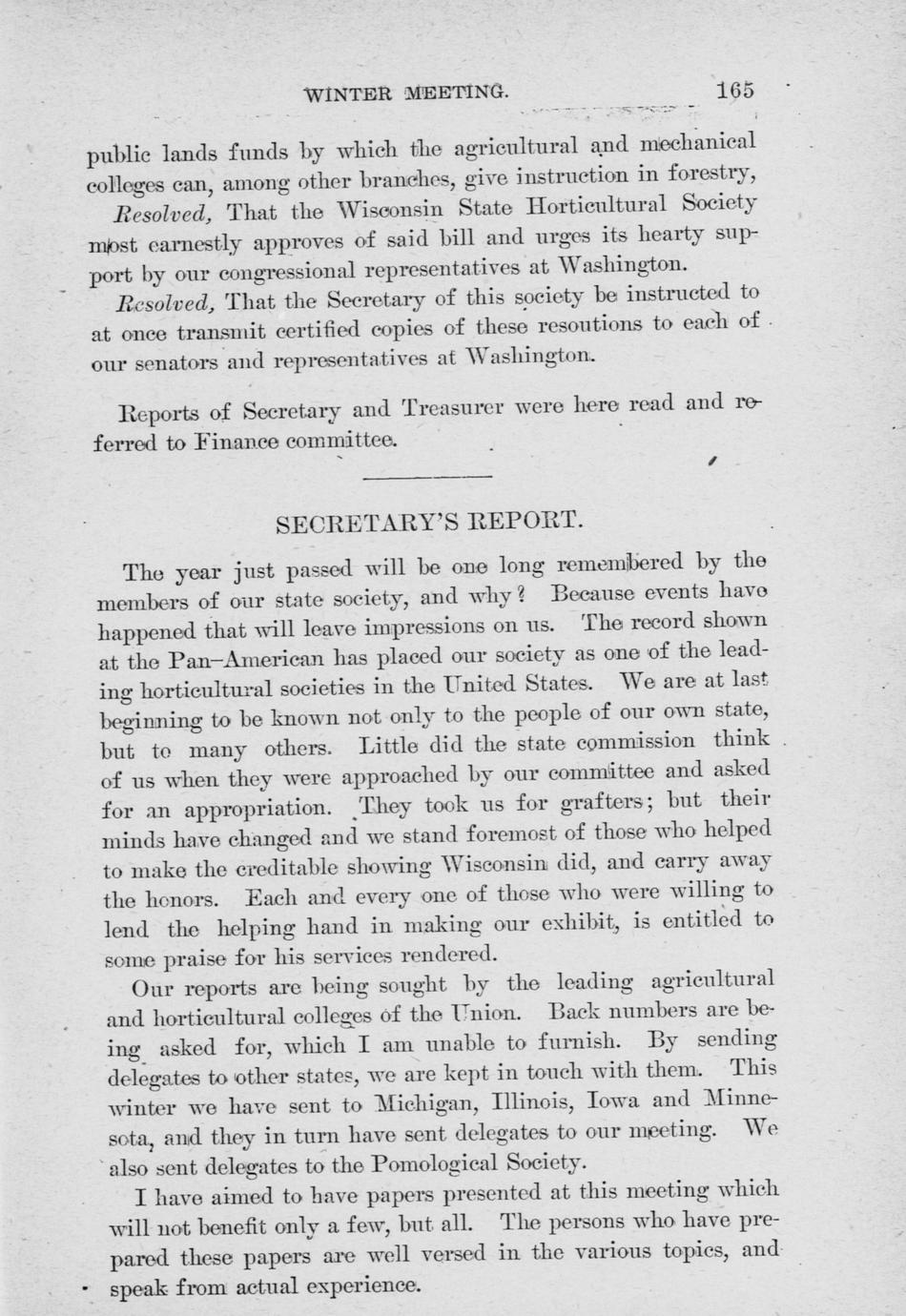 WINTER MEETING. 165

public lands funds by which the agricultural and mechanical colleges can, among other branches, give instruction in forestry,

Resolved, That the Wisconsin State Horticultural Society most earnestly approves of said bill and urges its hearty support by our congressional representatives at Washington.

Resolved, That the Secretary of this society be instructed to at once transmit certified copies of these resoutions to each of our senators and representatives at Washington.

Reports of Secretary and Treasurer were here read and referred to Finance committee.

SECRETARY'S REPORT.

The year just passed will be one long remembered by the members of our state society, and why? Because events have happened that will leave impressions on us. The record shown at the Pan-American has placed our society as one of the leading horticultural societies in the United States. We are at last beginning to be known not only to the people of our own state, but to many others. Little did the state commission think of us when they were approached by our committee and asked for an appropriation. They took us for grafters; but their minds have changed and we stand foremost of those who helped to make the creditable showing Wisconsin did, and carry away the honors. Each and every one of those who were willing to lend the helping hand in making our exhibit, is entitled to some praise for his services rendered.

Our reports are being sought by the leading agricultural and horticultural colleges of the Union. Back numbers are being asked for, which I am unable to furnish. By sending delegates to other states, we are kept in touch with them. This winter we have sent to Michigan, Illinois, Iowa and Minnesota, and they in turn have sent delegates to our meeting. We also sent delegates to the Pomological Society.

I have aimed to have papers presented at this meeting which will not benefit only a few, but all. The persons who have prepared these papers are well versed in the various topics, and speak from actual experience.